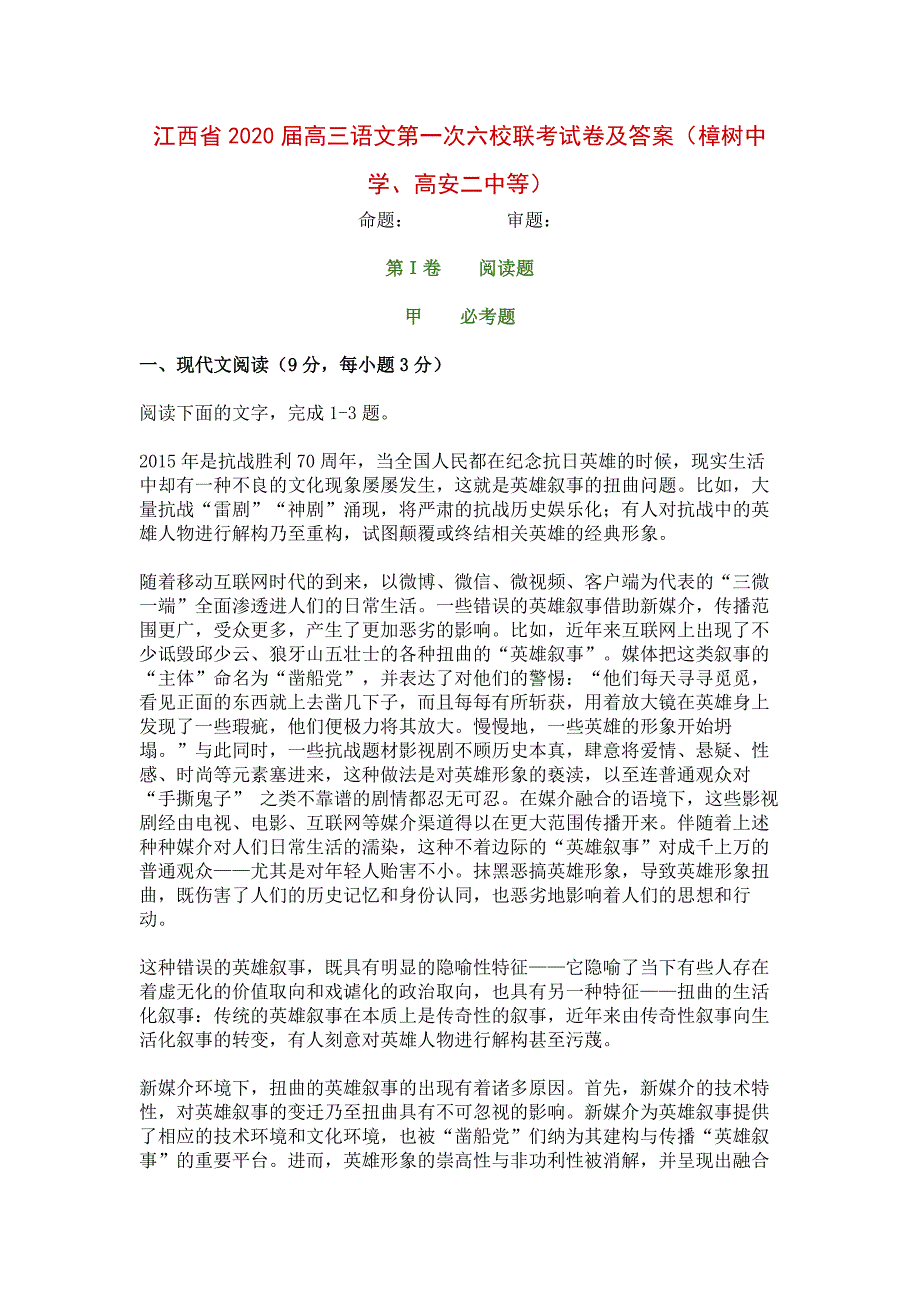 江西省2020届高三语文第一次六校联考试卷及答案（樟树中学、高安二中等）

命题：　　　　　审题：

第Ⅰ卷　　阅读题

甲　　必考题

一、现代文阅读（9分，每小题3分）

阅读下面的文字，完成1-3题。

2015年是抗战胜利70周年，当全国人民都在纪念抗日英雄的时候，现实生活中却有一种不良的文化现象屡屡发生，这就是英雄叙事的扭曲问题。比如，大量抗战“雷剧”“神剧”涌现，将严肃的抗战历史娱乐化；有人对抗战中的英雄人物进行解构乃至重构，试图颠覆或终结相关英雄的经典形象。

随着移动互联网时代的到来，以微博、微信、微视频、客户端为代表的“三微一端”全面渗透进人们的日常生活。一些错误的英雄叙事借助新媒介，传播范围更广，受众更多，产生了更加恶劣的影响。比如，近年来互联网上出现了不少诋毁邱少云、狼牙山五壮士的各种扭曲的“英雄叙事”。媒体把这类叙事的“主体”命名为“凿船党”，并表达了对他们的警惕：“他们每天寻寻觅觅，看见正面的东西就上去凿几下子，而且每每有所斩获，用着放大镜在英雄身上发现了一些瑕疵，他们便极力将其放大。慢慢地，一些英雄的形象开始坍塌。”与此同时，一些抗战题材影视剧不顾历史本真，肆意将爱情、悬疑、性感、时尚等元素塞进来，这种做法是对英雄形象的亵渎，以至连普通观众对“手撕鬼子” 之类不靠谱的剧情都忍无可忍。在媒介融合的语境下，这些影视剧经由电视、电影、互联网等媒介渠道得以在更大范围传播开来。伴随着上述种种媒介对人们日常生活的濡染，这种不着边际的“英雄叙事”对成千上万的普通观众——尤其是对年轻人贻害不小。抹黑恶搞英雄形象，导致英雄形象扭曲，既伤害了人们的历史记忆和身份认同，也恶劣地影响着人们的思想和行动。

这种错误的英雄叙事，既具有明显的隐喻性特征——它隐喻了当下有些人存在着虚无化的价值取向和戏谑化的政治取向，也具有另一种特征——扭曲的生活化叙事：传统的英雄叙事在本质上是传奇性的叙事，近年来由传奇性叙事向生活化叙事的转变，有人刻意对英雄人物进行解构甚至污蔑。

新媒介环境下，扭曲的英雄叙事的出现有着诸多原因。首先，新媒介的技术特性，对英雄叙事的变迁乃至扭曲具有不可忽视的影响。新媒介为英雄叙事提供了相应的技术环境和文化环境，也被“凿船党”们纳为其建构与传播“英雄叙事”的重要平台。进而，英雄形象的崇高性与非功利性被消解，并呈现出融合